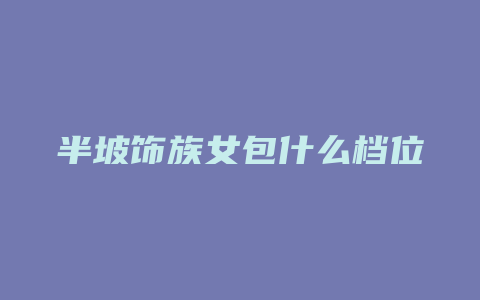 半坡饰族女包什么档位